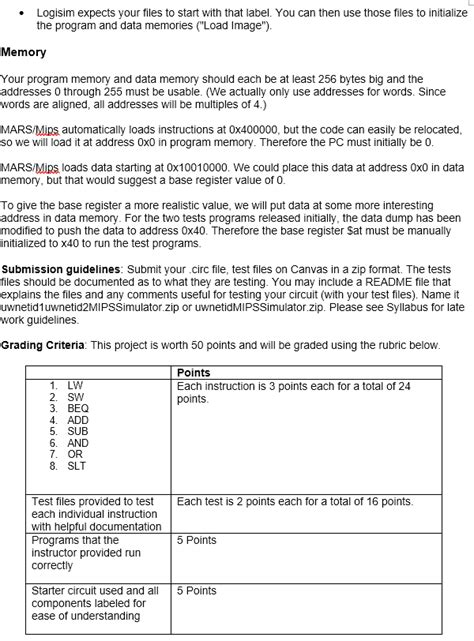 • Logisim expects your files to start with that label. You can then use those files to initialize the program and data memories ("Load Image").

Memory

Your program memory and data memory should each be at least 256 bytes big and the addresses 0 through 255 must be usable. (We actually only use addresses for words. Since words are aligned, all addresses will be multiples of 4.)

MARS/Mips automatically loads instructions at 0x400000, but the code can easily be relocated, so we will load it at address 0x0 in program memory. Therefore the PC must initially be 0.

MARS/Mips loads data starting at 0x10010000. We could place this data at address 0x0 in data memory, but that would suggest a base register value of 0.

To give the base register a more realistic value, we will put data at some more interesting address in data memory. For the two tests programs released initially, the data dump has been modified to push the data to address 0x40. Therefore the base register $at must be manually initialized to x40 to run the test programs.

Submission guidelines: Submit your .circ file, test files on Canvas in a zip format. The tests files should be documented as to what they are testing. You may include a README file that explains the files and any comments useful for testing your circuit (with your test files). Name it uwnetid1uwnetid2MIPSSimulator.zip or uwnetidMIPSSimulator.zip. Please see Syllabus for late work guidelines.

Grading Criteria: This project is worth 50 points and will be graded using the rubric below.

| | Points |
|---|---|
| 1. LW 2. SW 3. BEQ 4. ADD 5. SUB 6. AND 7. OR 8. SLT | Each instruction is 3 points each for a total of 24 points. |
| Test files provided to test each individual instruction with helpful documentation | Each test is 2 points each for a total of 16 points. |
| Programs that the instructor provided run correctly | 5 Points |
| Starter circuit used and all components labeled for ease of understanding | 5 Points |